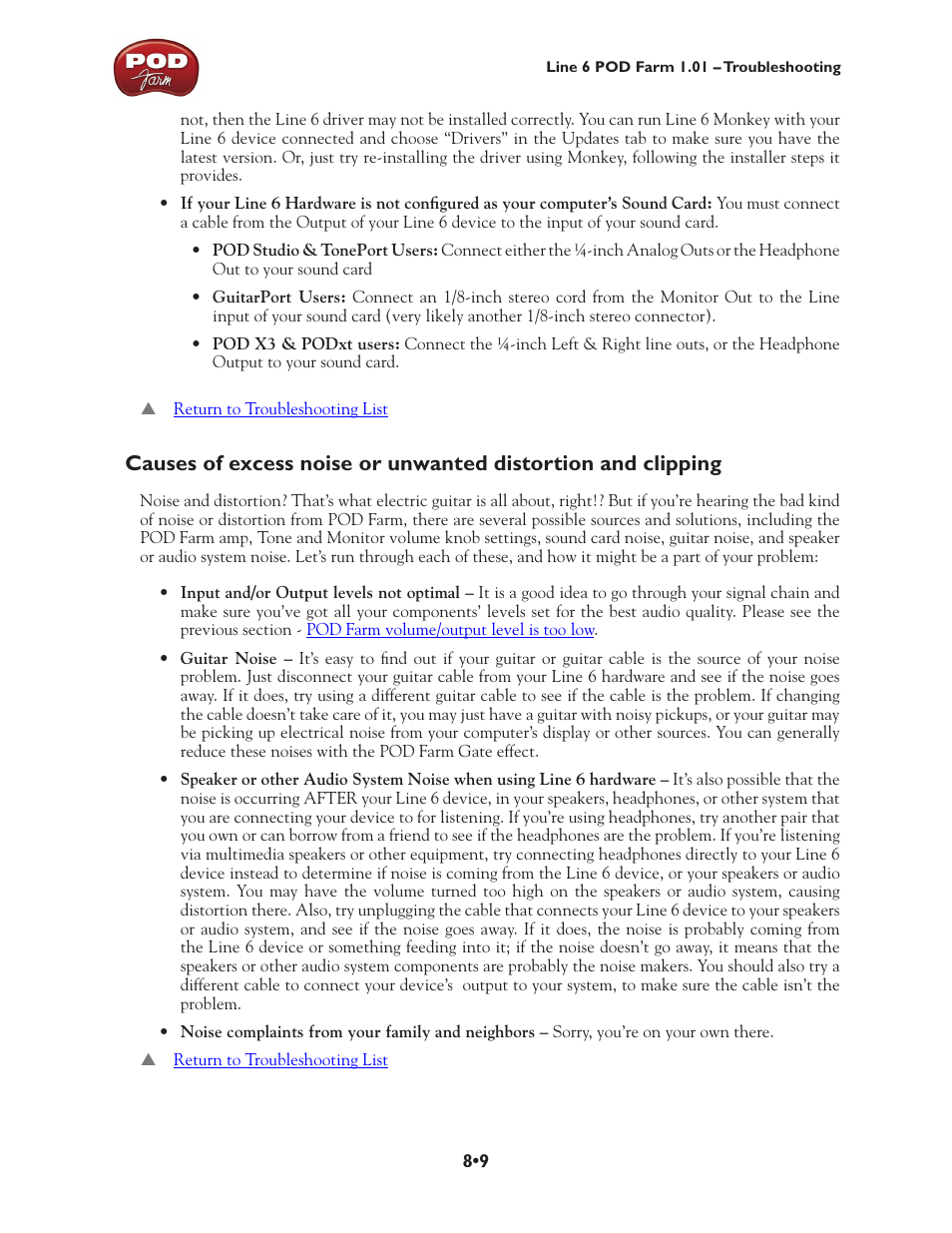 POD Farm

Line 6 POD Farm 1.01 – Troubleshooting

not, then the Line 6 driver may not be installed correctly. You can run Line 6 Monkey with your Line 6 device connected and choose “Drivers” in the Updates tab to make sure you have the latest version. Or, just try re-installing the driver using Monkey, following the installer steps it provides.

• If your Line 6 Hardware is not configured as your computer’s Sound Card: You must connect a cable from the Output of your Line 6 device to the input of your sound card.

• POD Studio & TonePort Users: Connect either the ¼-inch Analog Outs or the Headphone Out to your sound card

• GuitarPort Users: Connect an 1/8-inch stereo cord from the Monitor Out to the Line input of your sound card (very likely another 1/8-inch stereo connector).

• POD X3 & PODxt users: Connect the ¼-inch Left & Right line outs, or the Headphone Output to your sound card.

▲ Return to Troubleshooting List

Causes of excess noise or unwanted distortion and clipping

Noise and distortion? That’s what electric guitar is all about, right!? But if you’re hearing the bad kind of noise or distortion from POD Farm, there are several possible sources and solutions, including the POD Farm amp, Tone and Monitor volume knob settings, sound card noise, guitar noise, and speaker or audio system noise. Let’s run through each of these, and how it might be a part of your problem:

• Input and/or Output levels not optimal – It is a good idea to go through your signal chain and make sure you’ve got all your components’ levels set for the best audio quality. Please see the previous section - POD Farm volume/output level is too low.

• Guitar Noise – It’s easy to find out if your guitar or guitar cable is the source of your noise problem. Just disconnect your guitar cable from your Line 6 hardware and see if the noise goes away. If it does, try using a different guitar cable to see if the cable is the problem. If changing the cable doesn’t take care of it, you may just have a guitar with noisy pickups, or your guitar may be picking up electrical noise from your computer’s display or other sources. You can generally reduce these noises with the POD Farm Gate effect.

• Speaker or other Audio System Noise when using Line 6 hardware – It’s also possible that the noise is occurring AFTER your Line 6 device, in your speakers, headphones, or other system that you are connecting your device to for listening. If you’re using headphones, try another pair that you own or can borrow from a friend to see if the headphones are the problem. If you’re listening via multimedia speakers or other equipment, try connecting headphones directly to your Line 6 device instead to determine if noise is coming from the Line 6 device, or your speakers or audio system. You may have the volume turned too high on the speakers or audio system, causing distortion there. Also, try unplugging the cable that connects your Line 6 device to your speakers or audio system, and see if the noise goes away. If it does, the noise is probably coming from the Line 6 device or something feeding into it; if the noise doesn’t go away, it means that the speakers or other audio system components are probably the noise makers. You should also try a different cable to connect your device’s output to your system, to make sure the cable isn’t the problem.

• Noise complaints from your family and neighbors – Sorry, you’re on your own there.

▲ Return to Troubleshooting List

8•9